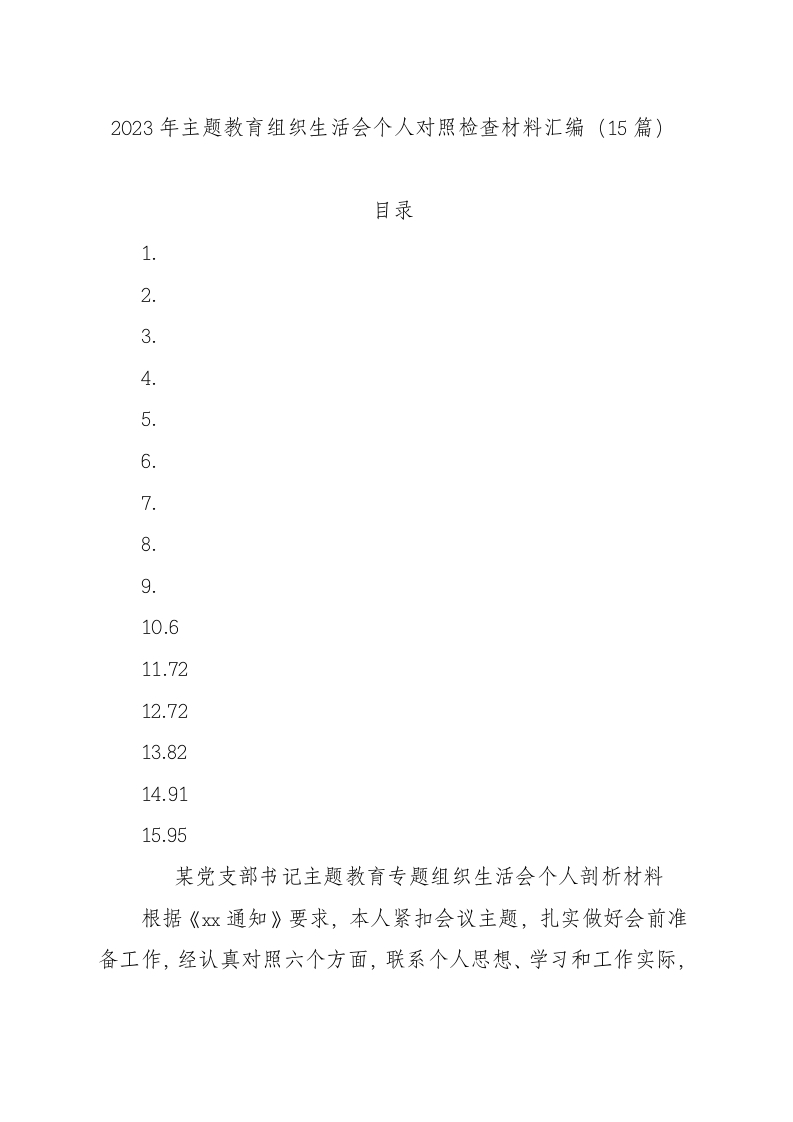 2023年主题教育组织生活会个人对照检查材料汇编（15篇）

目录

1.

2.

3.

4.

5.

6.

7.

8.

9.

10.6

11.72

12.72

13.82

14.91

15.95

某党支部书记主题教育专题组织生活会个人剖析材料

根据《xx通知》要求，本人紧扣会议主题，扎实做好会前准备工作，经认真对照六个方面，联系个人思想、学习和工作实际，